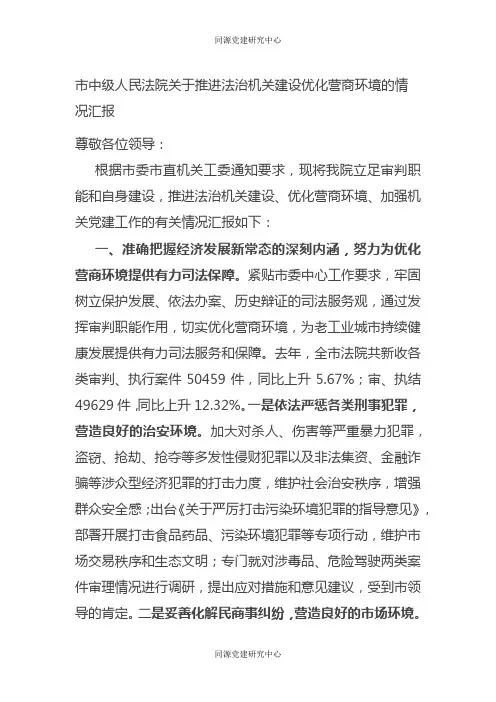 同源党建研究中心

市中级人民法院关于推进法治机关建设优化营商环境的情况汇报

尊敬各位领导：

根据市委市直机关工委通知要求，现将我院立足审判职能和自身建设，推进法治机关建设、优化营商环境、加强机关党建工作的有关情况汇报如下：

一、准确把握经济发展新常态的深刻内涵，努力为优化营商环境提供有力司法保障。紧贴市委中心工作要求，牢固树立保护发展、依法办案、历史辩证的司法服务观，通过发挥审判职能作用，切实优化营商环境，为老工业城市持续健康发展提供有力司法服务和保障。去年，全市法院共新收各类审判、执行案件 50459 件，同比上升 5.67%；审、执结 49629 件，同比上升 12.32%。一是依法严惩各类刑事犯罪，营造良好的治安环境。加大对杀人、伤害等严重暴力犯罪，盗窃、抢劫、抢夺等多发性侵财犯罪以及非法集资、金融诈骗等涉众型经济犯罪的打击力度，维护社会治安秩序，增强群众安全感；出台《关于严厉打击污染环境犯罪的指导意见》，部署开展打击食品药品、污染环境犯罪等专项行动，维护市场交易秩序和生态文明；专门就对涉毒品、危险驾驶两类案件审理情况进行调研，提出应对措施和意见建议，受到市领导的肯定。二是妥善化解民商事纠纷，营造良好的市场环境。

同源党建研究中心